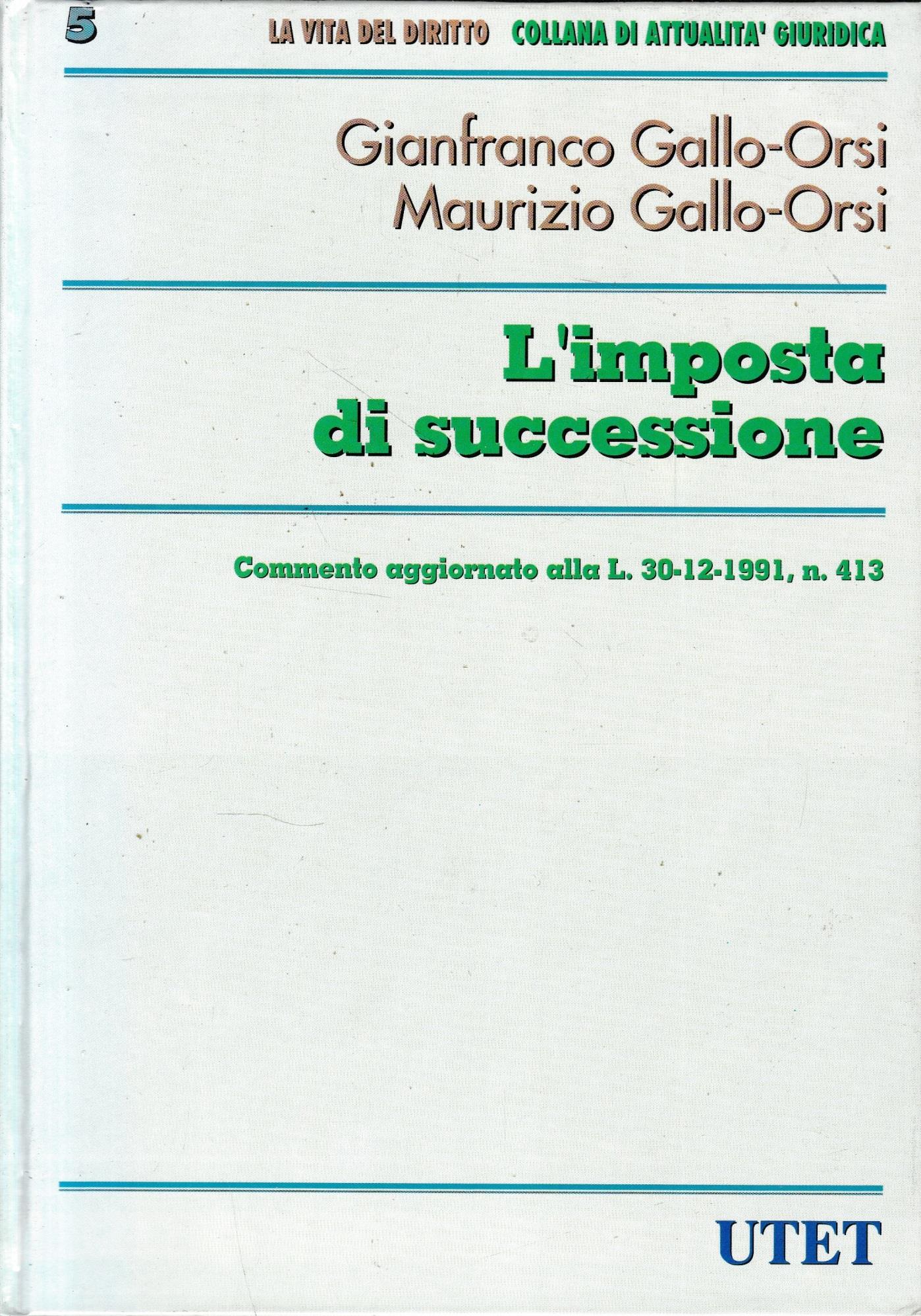 5 LA VITA DEL DIRITTO COLLANA DI ATTUALITA' GIURIDICA

Gianfranco Gallo-Orsi
Maurizio Gallo-Orsi

L'imposta di successione

Commento aggiornato alla L. 30-12-1991, n. 413

UTET